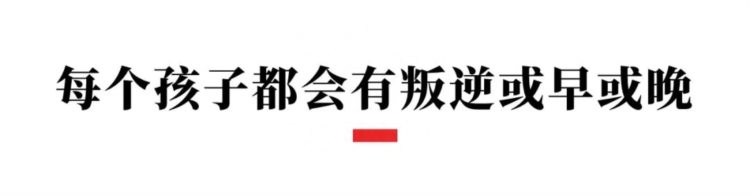 每个孩子都会有叛逆或早或晚